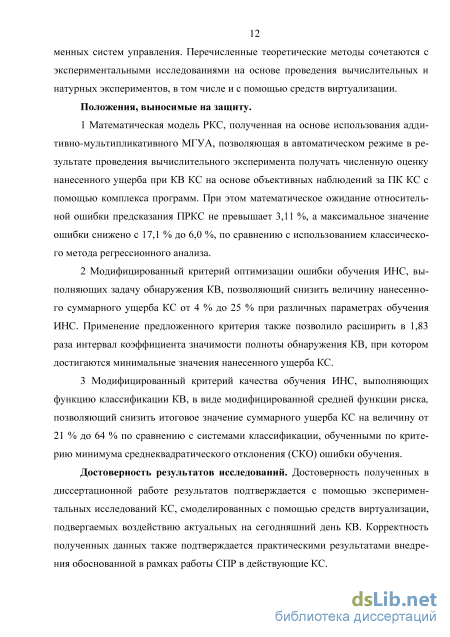 12

менных систем управления. Перечисленные теоретические методы сочетаются с экспериментальными исследованиями на основе проведения вычислительных и натурных экспериментов, в том числе и с помощью средств виртуализации.

Положения, выносимые на защиту.

1 Математическая модель РКС, полученная на основе использования аддитивно-мультипликативного МГУА, позволяющая в автоматическом режиме в результате проведения вычислительного эксперимента получать численную оценку нанесенного ущерба при КВ КС на основе объективных наблюдений за ПК КС с помощью комплекса программ. При этом математическое ожидание относительной ошибки предсказания ПРКС не превышает 3,11 %, а максимальное значение ошибки снижено с 17,1 % до 6,0 %, по сравнению с использованием классического метода регрессионного анализа.

2 Модифицированный критерий оптимизации ошибки обучения ИНС, выполняющих задачу обнаружения КВ, позволяющий снизить величину нанесенного суммарного ущерба КС от 4 % до 25 % при различных параметрах обучения ИНС. Применение предложенного критерия также позволило расширить в 1,83 раза интервал коэффициента значимости полноты обнаружения КВ, при котором достигаются минимальные значения нанесенного ущерба КС.

3 Модифицированный критерий качества обучения ИНС, выполняющих функцию классификации КВ, в виде модифицированной средней функции риска, позволяющий снизить итоговое значение суммарного ущерба КС на величину от 21 % до 64 % по сравнению с системами классификации, обученными по критерию минимума среднеквадратического отклонения (СКО) ошибки обучения.

Достоверность результатов исследований. Достоверность полученных в диссертационной работе результатов подтверждается с помощью экспериментальных исследований КС, смоделированных с помощью средств виртуализации, подвергаемых воздействию актуальных на сегодняшний день КВ. Корректность полученных данных также подтверждается практическими результатами внедрения обоснованной в рамках работы СПР в действующие КС.

dsLib.net
библиотека диссертаций